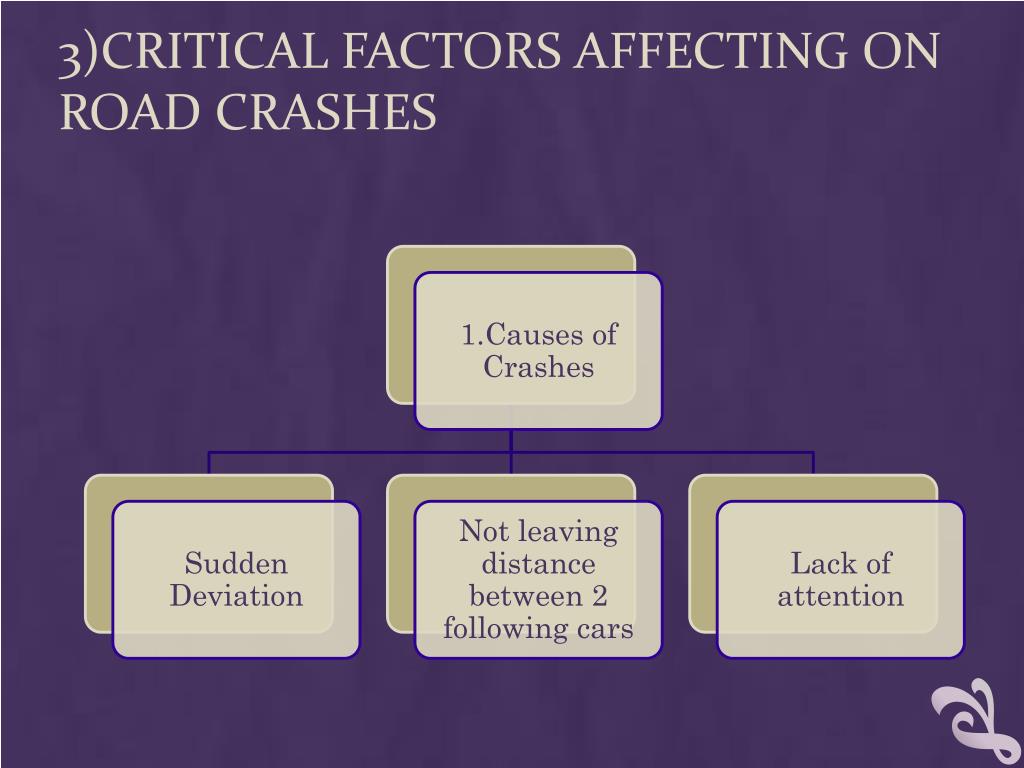 3)CRITICAL FACTORS AFFECTING ON ROAD CRASHES

1.Causes of Crashes

Sudden Deviation

Not leaving distance between 2 following cars

Lack of attention